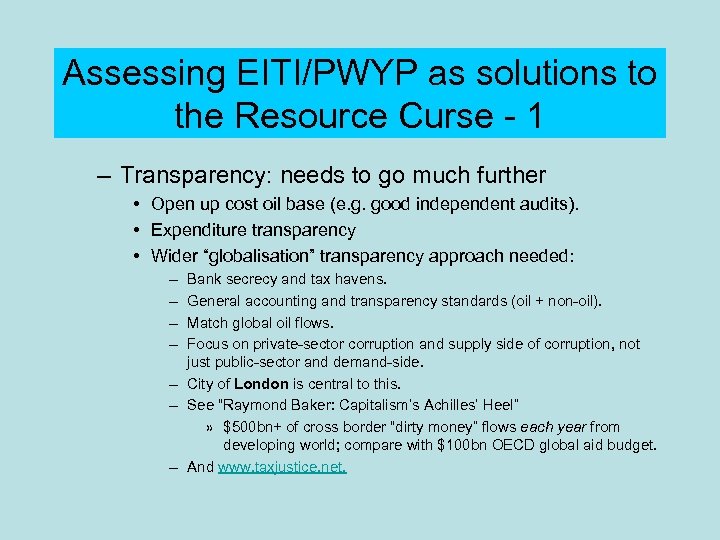 Assessing EITI/PWYP as solutions to the Resource Curse - 1

– Transparency: needs to go much further
• Open up cost oil base (e.g. good independent audits).
• Expenditure transparency
• Wider “globalisation” transparency approach needed:
– Bank secrecy and tax havens.
– General accounting and transparency standards (oil + non-oil).
– Match global oil flows.
– Focus on private-sector corruption and supply side of corruption, not just public-sector and demand-side.
– City of London is central to this.
– See "Raymond Baker: Capitalism's Achilles' Heel"
» \$500bn+ of cross border "dirty money" flows each year from developing world; compare with \$100bn OECD global aid budget.
– And www.taxjustice.net.